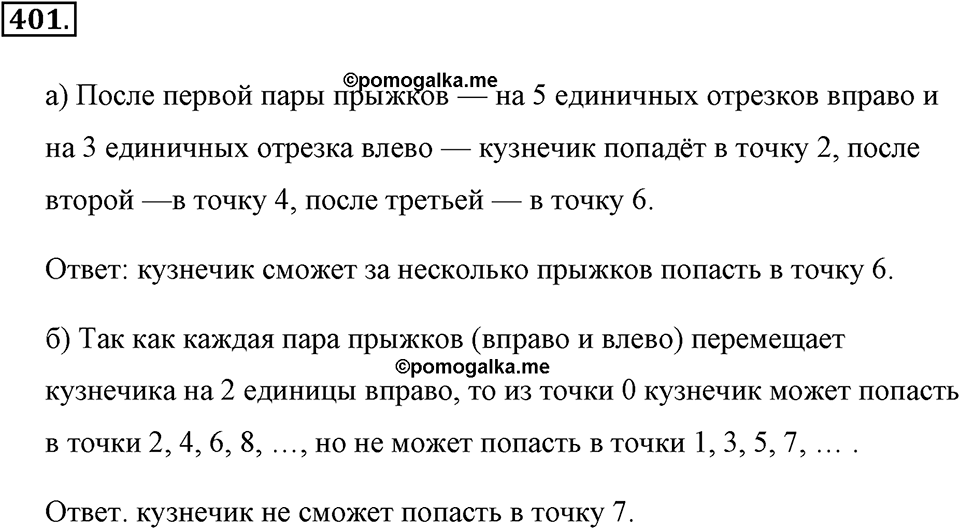 401.

©pomogalka.me

а) После первой пары прыжков — на 5 единичных отрезков вправо и на 3 единичных отрезка влево — кузнечик попадёт в точку 2, после второй —в точку 4, после третьей — в точку 6.

Ответ: кузнечик сможет за несколько прыжков попасть в точку 6.

б) Так как каждая пара прыжков (вправо и влево) перемещает кузнечика на 2 единицы вправо, то из точки 0 кузнечик может попасть в точки 2, 4, 6, 8, …, но не может попасть в точки 1, 3, 5, 7, … .

©pomogalka.me

Ответ. кузнечик не сможет попасть в точку 7.